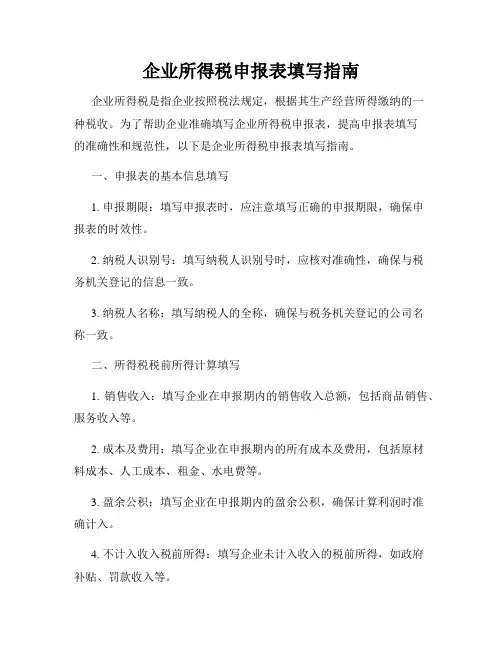 企业所得税申报表填写指南

企业所得税是指企业按照税法规定，根据其生产经营所得缴纳的一种税收。为了帮助企业准确填写企业所得税申报表，提高申报表填写的准确性和规范性，以下是企业所得税申报表填写指南。

一、申报表的基本信息填写

1. 申报期限：填写申报表时，应注意填写正确的申报期限，确保申报表的时效性。

2. 纳税人识别号：填写纳税人识别号时，应核对准确性，确保与税务机关登记的信息一致。

3. 纳税人名称：填写纳税人的全称，确保与税务机关登记的公司名称一致。

二、所得税税前所得计算填写

1. 销售收入：填写企业在申报期内的销售收入总额，包括商品销售、服务收入等。

2. 成本及费用：填写企业在申报期内的所有成本及费用，包括原材料成本、人工成本、租金、水电费等。

3. 盈余公积：填写企业在申报期内的盈余公积，确保计算利润时准确计入。

4. 不计入收入税前所得：填写企业未计入收入的税前所得，如政府补贴、罚款收入等。